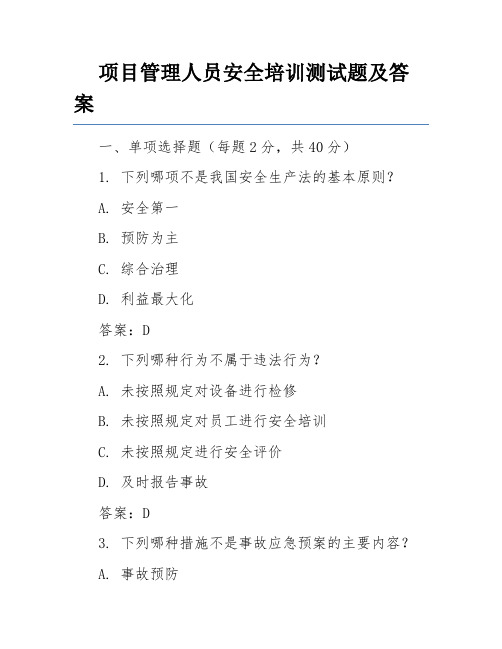 项目管理人员安全培训测试题及答案

一、单项选择题（每题 2 分，共 40 分）

1. 下列哪项不是我国安全生产法的基本原则？

A. 安全第一

B. 预防为主

C. 综合治理

D. 利益最大化

答案：D

2. 下列哪种行为不属于违法行为？

A. 未按照规定对设备进行检修

B. 未按照规定对员工进行安全培训

C. 未按照规定进行安全评价

D. 及时报告事故

答案：D

3. 下列哪种措施不是事故应急预案的主要内容？

A. 事故预防